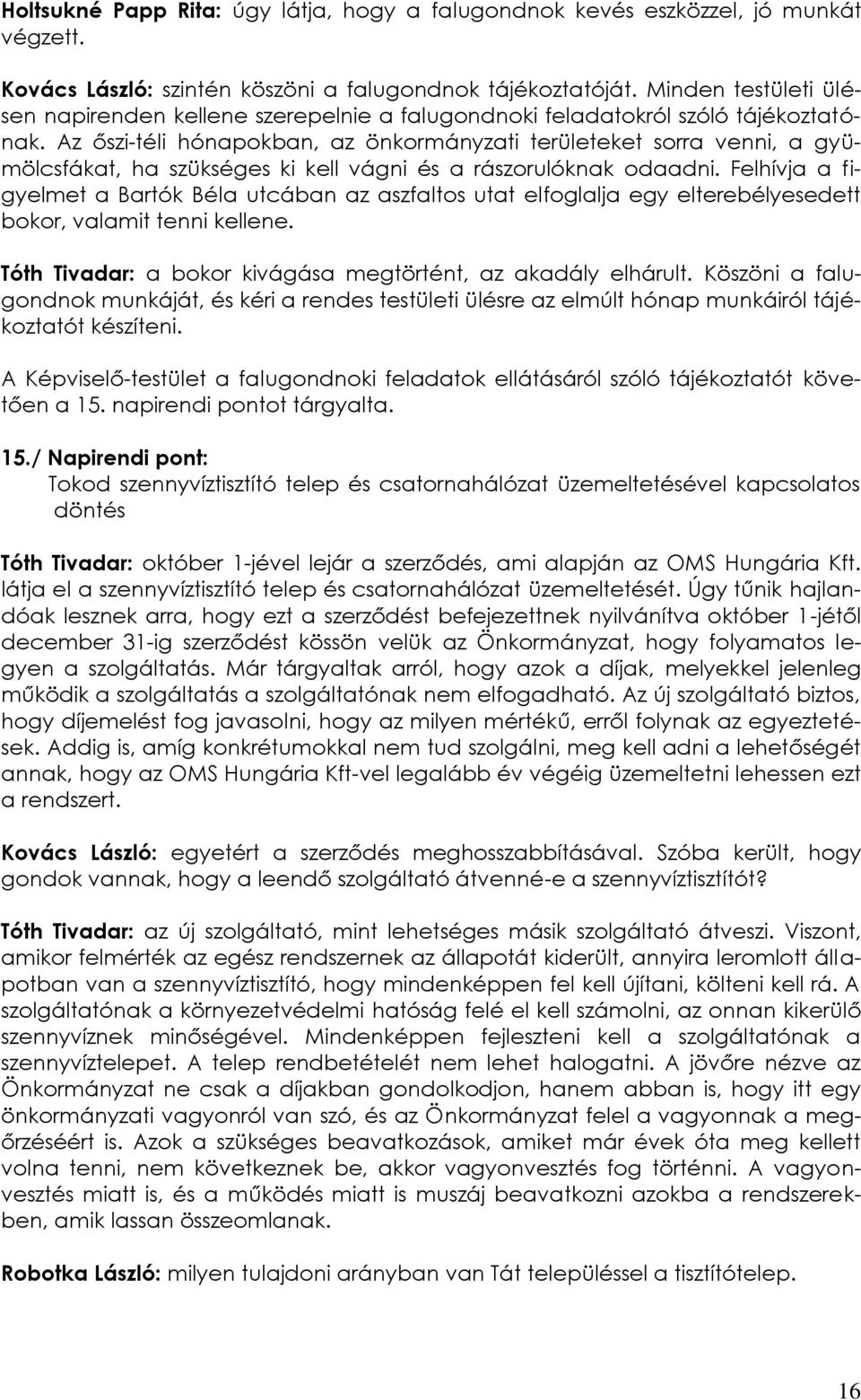 Holtsukné Papp Rita: úgy látja, hogy a falugondnok kevés eszközzel, jó munkát végzett.

Kovács László: szintén köszöni a falugondnok tájékoztatóját. Minden testületi ülésen napirenden kellene szerepelnie a falugondnoki feladatokról szóló tájékoztatónak. Az őszi-téli hónapokban, az önkormányzati területeket sorra venni, a gyümölcsfákat, ha szükséges ki kell vágni és a rászorulóknak odaadni. Felhívja a figyelmet a Bartók Béla utcában az aszfaltos utat elfoglalja egy elterebélyesedett bokor, valamit tenni kellene.

Tóth Tivadar: a bokor kivágása megtörtént, az akadály elhárult. Köszöni a falugondnok munkáját, és kéri a rendes testületi ülésre az elmúlt hónap munkáiról tájékoztatót készíteni.

A Képviselő-testület a falugondnoki feladatok ellátásáról szóló tájékoztatót követően a 15. napirendi pontot tárgyalta.

15./ Napirendi pont:
Tokod szennyvíztisztító telep és csatornahálózat üzemeltetésével kapcsolatos döntés

Tóth Tivadar: október 1-jével lejár a szerződés, ami alapján az OMS Hungária Kft. látja el a szennyvíztisztító telep és csatornahálózat üzemeltetését. Úgy tűnik hajlandóak lesznek arra, hogy ezt a szerződést befejezettnek nyilvánítva október 1-jétől december 31-ig szerződést kössön velük az Önkormányzat, hogy folyamatos legyen a szolgáltatás. Már tárgyaltak arról, hogy azok a díjak, melyekkel jelenleg működik a szolgáltatás a szolgáltatónak nem elfogadható. Az új szolgáltató biztos, hogy díjemelést fog javasolni, hogy az milyen mértékű, erről folynak az egyeztetések. Addig is, amíg konkrétumokkal nem tud szolgálni, meg kell adni a lehetőségét annak, hogy az OMS Hungária Kft-vel legalább év végéig üzemeltetni lehessen ezt a rendszert.

Kovács László: egyetért a szerződés meghosszabbításával. Szóba került, hogy gondok vannak, hogy a leendő szolgáltató átvenné-e a szennyvíztisztítót?

Tóth Tivadar: az új szolgáltató, mint lehetséges másik szolgáltató átveszi. Viszont, amikor felmérték az egész rendszernek az állapotát kiderült, annyira leromlott állapotban van a szennyvíztisztító, hogy mindenképpen fel kell újítani, költeni kell rá. A szolgáltatónak a környezetvédelmi hatóság felé el kell számolni, az onnan kikerülő szennyvíznek minőségével. Mindenképpen fejleszteni kell a szolgáltatónak a szennyvíztelepet. A telep rendbetételét nem lehet halogatni. A jövőre nézve az Önkormányzat ne csak a díjakban gondolkodjon, hanem abban is, hogy itt egy önkormányzati vagyonról van szó, és az Önkormányzat felel a vagyonnak a megőrzéséért is. Azok a szükséges beavatkozások, amiket már évek óta meg kellett volna tenni, nem következnek be, akkor vagyonvesztés fog történni. A vagyonvesztés miatt is, és a működés miatt is muszáj beavatkozni azokba a rendszerekben, amik lassan összeomlanak.

Robotka László: milyen tulajdoni arányban van Tát településsel a tisztítótelep.

16